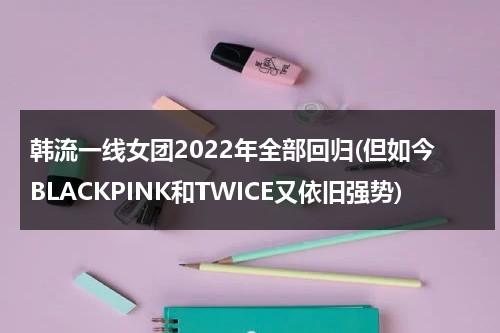 韩流一线女团2022年全部回归(但如今BLACKPINK和TWICE又依旧强势)